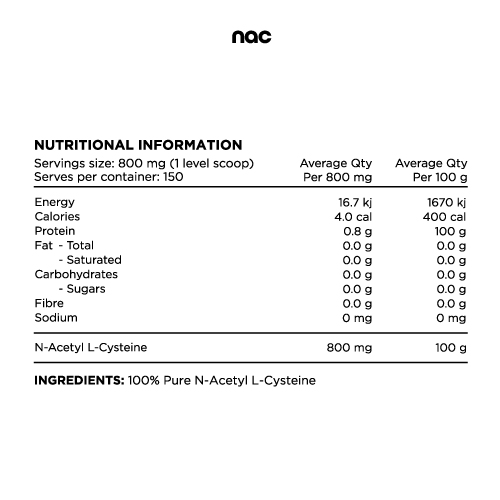 nac

NUTRITIONAL INFORMATION

| Servings size: 800 mg (1 level scoop) Serves per container: 150 | Average Qty Per 800 mg | Average Qty Per 100 g |
|---|---|---|
| Energy | 16.7 kj | 1670 kj |
| Calories | 4.0 cal | 400 cal |
| Protein | 0.8 g | 100 g |
| Fat - Total | 0.0 g | 0.0 g |
| - Saturated | 0.0 g | 0.0 g |
| Carbohydrates | 0.0 g | 0.0 g |
| - Sugars | 0.0 g | 0.0 g |
| Fibre | 0.0 g | 0.0 g |
| Sodium | 0 mg | 0 mg |
| N-Acetyl L-Cysteine | 800 mg | 100 g |

INGREDIENTS: 100% Pure N-Acetyl L-Cysteine